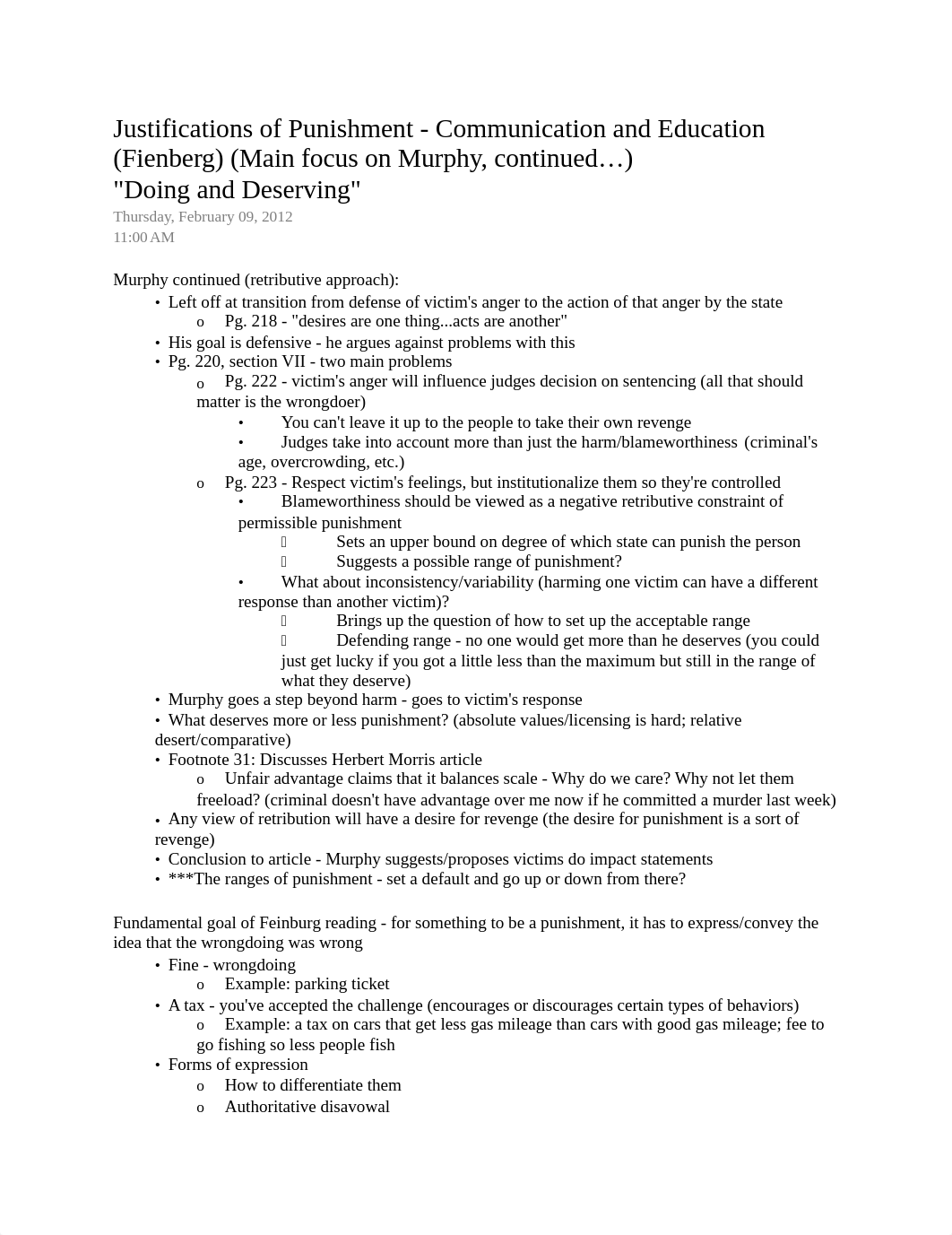 Justifications of Punishment - Communication and Education (Fienberg) (Main focus on Murphy, continued…)
"Doing and Deserving"
Thursday, February 09, 2012
11:00 AM

Murphy continued (retributive approach):
• Left off at transition from defense of victim's anger to the action of that anger by the state
o Pg. 218 - "desires are one thing...acts are another"
• His goal is defensive - he argues against problems with this
• Pg. 220, section VII - two main problems
o Pg. 222 - victim's anger will influence judges decision on sentencing (all that should matter is the wrongdoer)
• You can't leave it up to the people to take their own revenge
• Judges take into account more than just the harm/blameworthiness (criminal's age, overcrowding, etc.)
o Pg. 223 - Respect victim's feelings, but institutionalize them so they're controlled
• Blameworthiness should be viewed as a negative retributive constraint of permissible punishment
 Sets an upper bound on degree of which state can punish the person
 Suggests a possible range of punishment?
• What about inconsistency/variability (harming one victim can have a different response than another victim)?
 Brings up the question of how to set up the acceptable range
 Defending range - no one would get more than he deserves (you could just get lucky if you got a little less than the maximum but still in the range of what they deserve)
• Murphy goes a step beyond harm - goes to victim's response
• What deserves more or less punishment? (absolute values/licensing is hard; relative desert/comparative)
• Footnote 31: Discusses Herbert Morris article
o Unfair advantage claims that it balances scale - Why do we care? Why not let them freeload? (criminal doesn't have advantage over me now if he committed a murder last week)
• Any view of retribution will have a desire for revenge (the desire for punishment is a sort of revenge)
• Conclusion to article - Murphy suggests/proposes victims do impact statements
• ***The ranges of punishment - set a default and go up or down from there?

Fundamental goal of Feinburg reading - for something to be a punishment, it has to express/convey the idea that the wrongdoing was wrong
• Fine - wrongdoing
o Example: parking ticket
• A tax - you've accepted the challenge (encourages or discourages certain types of behaviors)
o Example: a tax on cars that get less gas mileage than cars with good gas mileage; fee to go fishing so less people fish
• Forms of expression
o How to differentiate them
o Authoritative disavowal